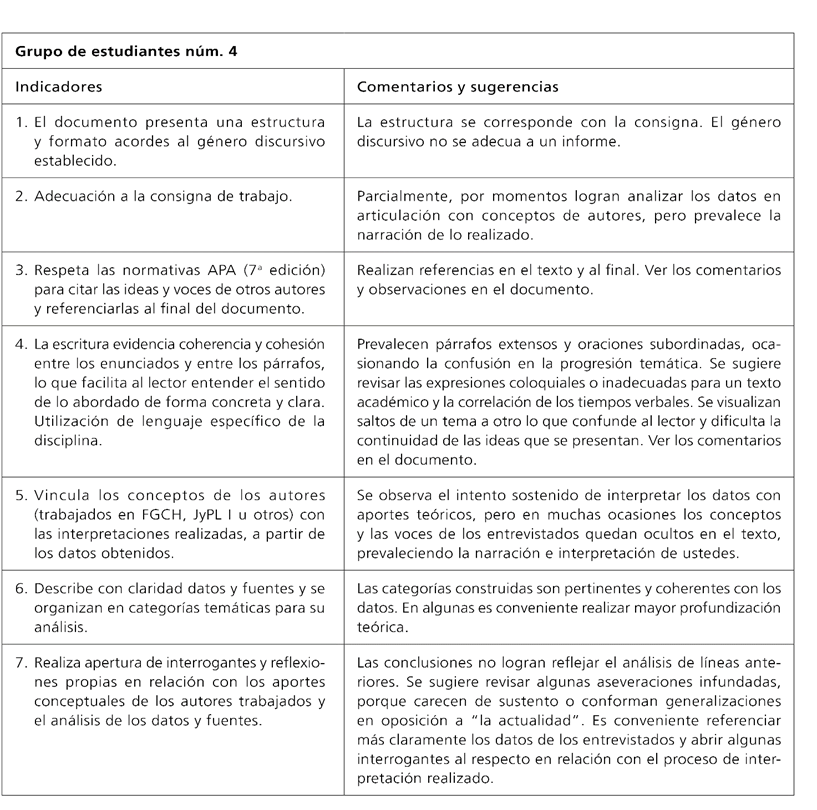 | Grupo de estudiantes núm. 4 | |
|---|---|
| Indicadores | Comentarios y sugerencias |
| 1. El documento presenta una estructura y formato acordes al género discursivo establecido. | La estructura se corresponde con la consigna. El género discursivo no se adecua a un informe. |
| 2. Adecuación a la consigna de trabajo. | Parcialmente, por momentos logran analizar los datos en articulación con conceptos de autores, pero prevalece la narración de lo realizado. |
| 3. Respeta las normativas APA (7ª edición) para citar las ideas y voces de otros autores y referenciarlas al final del documento. | Realizan referencias en el texto y al final. Ver los comentarios y observaciones en el documento. |
| 4. La escritura evidencia coherencia y cohesión entre los enunciados y entre los párrafos, lo que facilita al lector entender el sentido de lo abordado de forma concreta y clara. Utilización de lenguaje específico de la disciplina. | Prevalecen párrafos extensos y oraciones subordinadas, ocasionando la confusión en la progresión temática. Se sugiere revisar las expresiones coloquiales o inadecuadas para un texto académico y la correlación de los tiempos verbales. Se visualizan saltos de un tema a otro lo que confunde al lector y dificulta la continuidad de las ideas que se presentan. Ver los comentarios en el documento. |
| 5. Vincula los conceptos de los autores (trabajados en FGCH, JyPL I u otros) con las interpretaciones realizadas, a partir de los datos obtenidos. | Se observa el intento sostenido de interpretar los datos con aportes teóricos, pero en muchas ocasiones los conceptos y las voces de los entrevistados quedan ocultos en el texto, prevaleciendo la narración e interpretación de ustedes. |
| 6. Describe con claridad datos y fuentes y se organizan en categorías temáticas para su análisis. | Las categorías construidas son pertinentes y coherentes con los datos. En algunas es conveniente realizar mayor profundización teórica. |
| 7. Realiza apertura de interrogantes y reflexiones propias en relación con los aportes conceptuales de los autores trabajados y el análisis de los datos y fuentes. | Las conclusiones no logran reflejar el análisis de líneas anteriores. Se sugiere revisar algunas aseveraciones infundadas, porque carecen de sustento o conforman generalizaciones en oposición a "la actualidad". Es conveniente referenciar más claramente los datos de los entrevistados y abrir algunas interrogantes al respecto en relación con el proceso de interpretación realizado. |